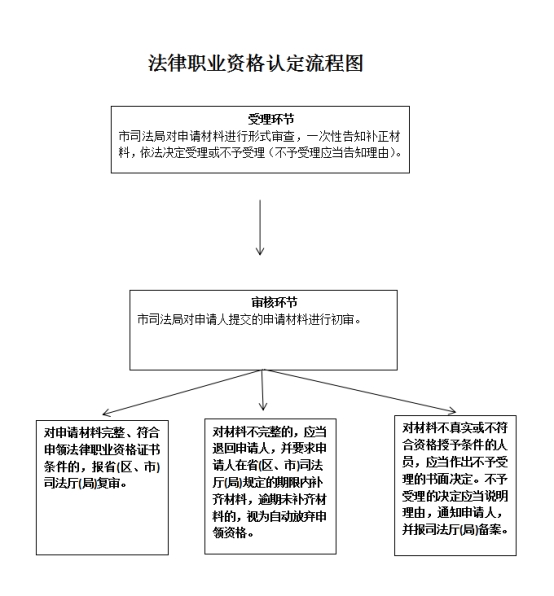 法律职业资格认定流程图

受理环节
市司法局对申请材料进行形式审查，一次性告知补正材料，依法决定受理或不予受理（不予受理应当告知理由）。

审核环节
市司法局对申请人提交的申请材料进行初审。

对申请材料完整、符合申领法律职业资格证书条件的，报省(区、市)司法厅(局)复审。

对材料不完整的，应当退回申请人，并要求申请人在省(区、市)司法厅(局)规定的期限内补齐材料，逾期未补齐材料的，视为自动放弃申领资格。

对材料不真实或不符合资格授予条件的人员，应当作出不予受理的书面决定。不予受理的决定应当说明理由，通知申请人，并报司法厅(局)备案。